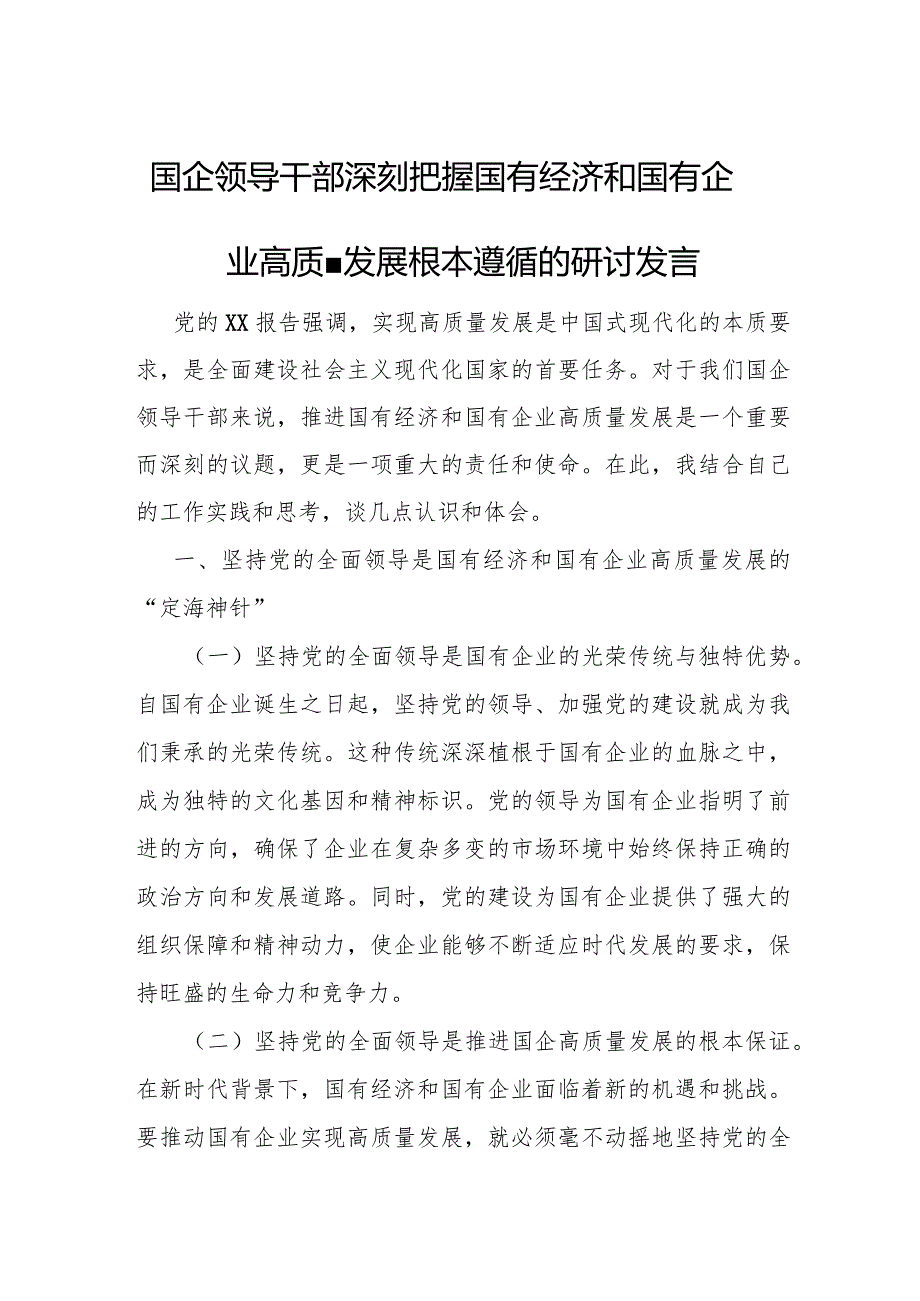 国企领导干部深刻把握国有经济和国有企业高质■发展根本遵循的研讨发言

党的XX报告强调，实现高质量发展是中国式现代化的本质要求，是全面建设社会主义现代化国家的首要任务。对于我们国企领导干部来说，推进国有经济和国有企业高质量发展是一个重要而深刻的议题，更是一项重大的责任和使命。在此，我结合自己的工作实践和思考，谈几点认识和体会。

一、坚持党的全面领导是国有经济和国有企业高质量发展的“定海神针”

（一）坚持党的全面领导是国有企业的光荣传统与独特优势。自国有企业诞生之日起，坚持党的领导、加强党的建设就成为我们秉承的光荣传统。这种传统深深植根于国有企业的血脉之中，成为独特的文化基因和精神标识。党的领导为国有企业指明了前进的方向，确保了企业在复杂多变的市场环境中始终保持正确的政治方向和发展道路。同时，党的建设为国有企业提供了强大的组织保障和精神动力，使企业能够不断适应时代发展的要求，保持旺盛的生命力和竞争力。

（二）坚持党的全面领导是推进国企高质量发展的根本保证。在新时代背景下，国有经济和国有企业面临着新的机遇和挑战。要推动国有企业实现高质量发展，就必须毫不动摇地坚持党的全